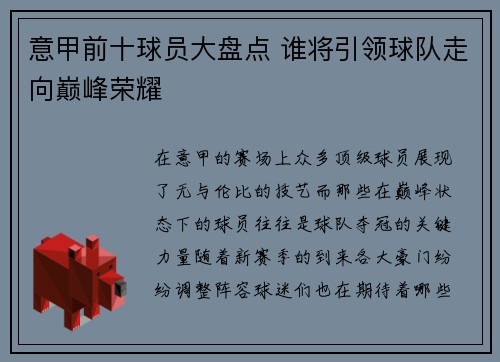 意甲前十球员大盘点 谁将引领球队走向巅峰荣耀

在意甲的赛场上众多顶级球员展现了无与伦比的技艺而那些在巅峰状态下的球员往往是球队夺冠的关键力量随着新赛季的到来各大豪门纷纷调整阵容球迷们也在期待着哪些